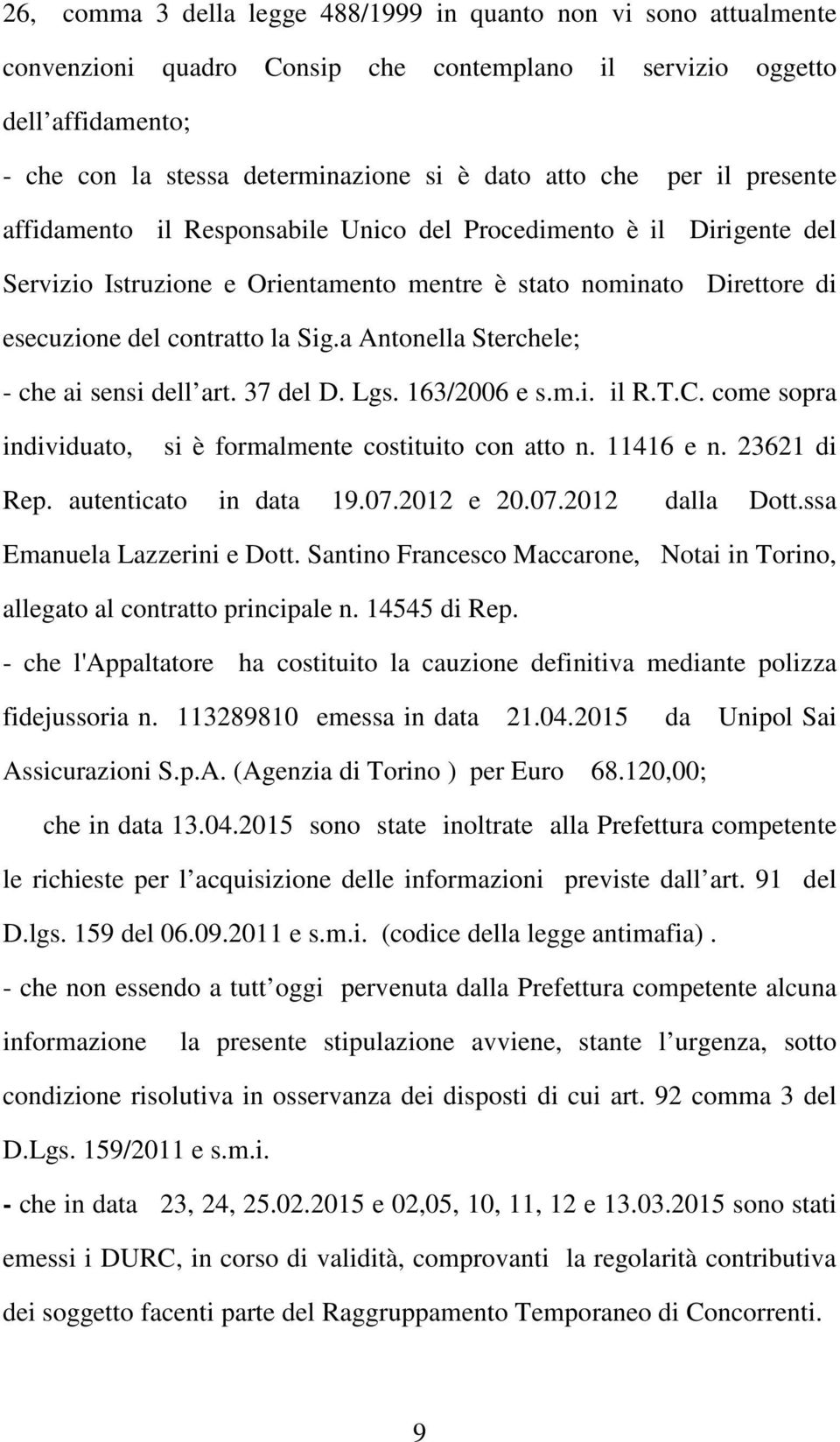 26, comma 3 della legge 488/1999 in quanto non vi sono attualmente convenzioni quadro Consip che contemplano il servizio oggetto dell affidamento;

- che con la stessa determinazione si è dato atto che per il presente affidamento il Responsabile Unico del Procedimento è il Dirigente del Servizio Istruzione e Orientamento mentre è stato nominato Direttore di esecuzione del contratto la Sig.a Antonella Sterchele;

- che ai sensi dell art. 37 del D. Lgs. 163/2006 e s.m.i. il R.T.C. come sopra individuato, si è formalmente costituito con atto n. 11416 e n. 23621 di Rep. autenticato in data 19.07.2012 e 20.07.2012 dalla Dott.ssa Emanuela Lazzerini e Dott. Santino Francesco Maccarone, Notai in Torino, allegato al contratto principale n. 14545 di Rep.

- che l'Appaltatore ha costituito la cauzione definitiva mediante polizza fidejussoria n. 113289810 emessa in data 21.04.2015 da Unipol Sai Assicurazioni S.p.A. (Agenzia di Torino ) per Euro 68.120,00;

che in data 13.04.2015 sono state inoltrate alla Prefettura competente le richieste per l acquisizione delle informazioni previste dall art. 91 del D.lgs. 159 del 06.09.2011 e s.m.i. (codice della legge antimafia).

- che non essendo a tutt oggi pervenuta dalla Prefettura competente alcuna informazione la presente stipulazione avviene, stante l urgenza, sotto condizione risolutiva in osservanza dei disposti di cui art. 92 comma 3 del D.Lgs. 159/2011 e s.m.i.

- che in data 23, 24, 25.02.2015 e 02,05, 10, 11, 12 e 13.03.2015 sono stati emessi i DURC, in corso di validità, comprovanti la regolarità contributiva dei soggetto facenti parte del Raggruppamento Temporaneo di Concorrenti.

9